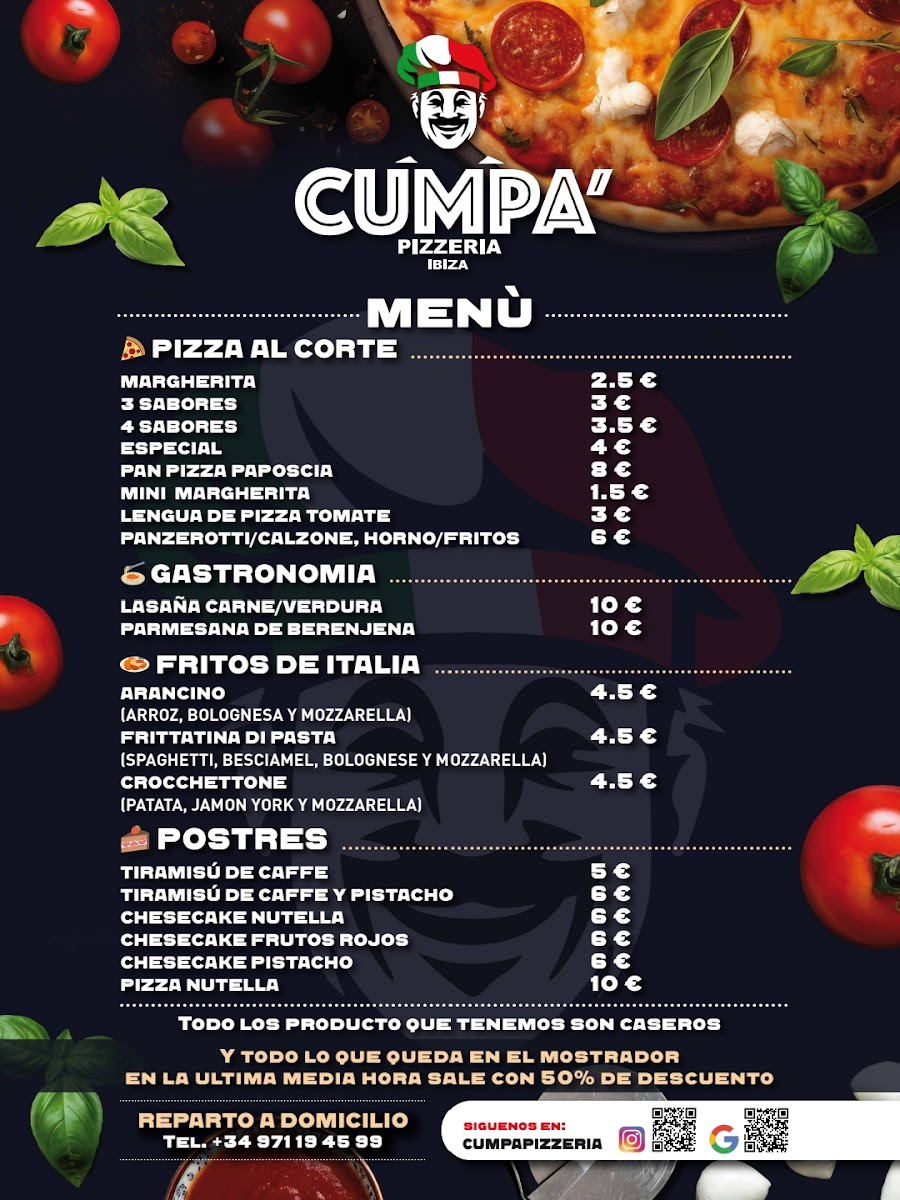 CUMPA'
PIZZERIA
IBIZA

MENÙ

PIZZA AL CORTE

MARGHERITA 2.5 €
3 SABORES 3 €
4 SABORES 3.5 €
ESPECIAL 4 €
PAN PIZZA PAPOSCIA 8 €
MINI MARGHERITA 1.5 €
LENGUA DE PIZZA TOMATE 3 €
PANZEROTTI/CALZONE, HORNO/FRITOS 6 €

GASTRONOMIA

LASAÑA CARNE/VERDURA 10 €
PARMESANA DE BERENJENA 10 €

FRITOS DE ITALIA

ARANCINO 4.5 €
(ARROZ, BOLOGNESA Y MOZZARELLA)
FRITTATINA DI PASTA 4.5 €
(SPAGHETTI, BESCIAMEL, BOLOGNESE Y MOZZARELLA)
CROCCHETTONE 4.5 €
(PATATA, JAMON YORK Y MOZZARELLA)

POSTRES

TIRAMISÚ DE CAFFE 5 €
TIRAMISÚ DE CAFFE Y PISTACHO 6 €
CHESECAKE NUTELLA 6 €
CHESECAKE FRUTOS ROJOS 6 €
CHESECAKE PISTACHO 6 €
PIZZA NUTELLA 10 €

TODO LOS PRODUCTO QUE TENEMOS SON CASEROS

Y TODO LO QUE QUEDA EN EL MOSTRADOR
EN LA ULTIMA MEDIA HORA SALE CON 50% DE DESCUENTO

REPARTO A DOMICILIO
TEL. +34 971 19 45 99

SIGUENOS EN:
CUMPAPIZZERIA